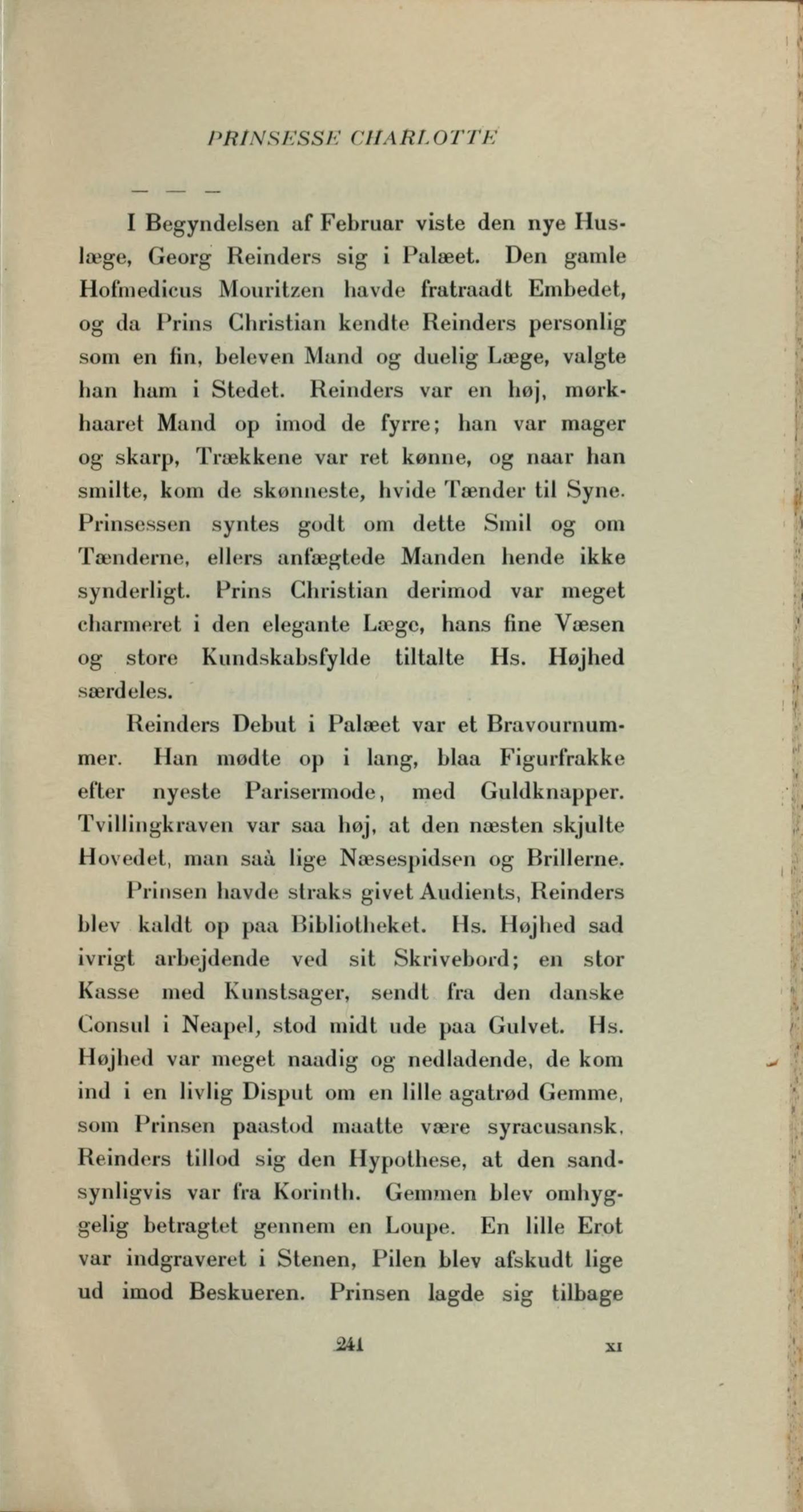 PRINSESSE CHARLOTTE

— — —

I Begyndelsen af Februar viste den nye Huslæge, Georg Reinders sig i Palæet. Den gamle Hofmedicus Mouritzen havde fratraadt Embedet, og da Prins Christian kendte Reinders personlig som en fin, beleven Mand og duelig Læge, valgte han ham i Stedet. Reinders var en høj, mørkhaaret Mand op imod de fyrre; han var mager og skarp, Trækkene var ret kønne, og naar han smilte, kom de skønneste, hvide Tænder til Syne. Prinsessen syntes godt om dette Smil og om Tænderne, ellers anfægtede Manden hende ikke synderligt. Prins Christian derimod var meget charmeret i den elegante Læge, hans fine Væsen og store Kundskabsfylde tiltalte Hs. Højhed særdeles.

Reinders Debut i Palæet var et Bravournummer. Han mødte op i lang, blaa Figurfrakke efter nyeste Parisermode, med Guldknapper. Tvillingkraven var saa høj, at den næsten skjulte Hovedet, man saà lige Næsespidsen og Brillerne.

Prinsen havde straks givet Audients, Reinders blev kaldt op paa Bibliotheket. Hs. Højhed sad ivrigt arbejdende ved sit Skrivebord; en stor Kasse med Kunstsager, sendt fra den danske Consul i Neapel, stod midt ude paa Gulvet. Hs. Højhed var meget naadig og nedladende, de kom ind i en livlig Disput om en lille agatrød Gemme, som Prinsen paastod maatte være syracusansk. Reinders tillod sig den Hypothese, at den sandsynligvis var fra Korinth. Gemmen blev omhyggelig betragtet gennem en Loupe. En lille Erot var indgraveret i Stenen, Pilen blev afskudt lige ud imod Beskueren. Prinsen lagde sig tilbage

241 XI